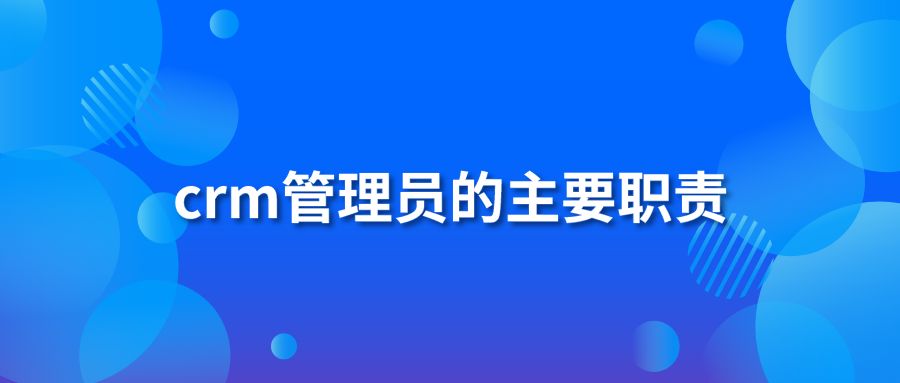 crm管理员的主要职责